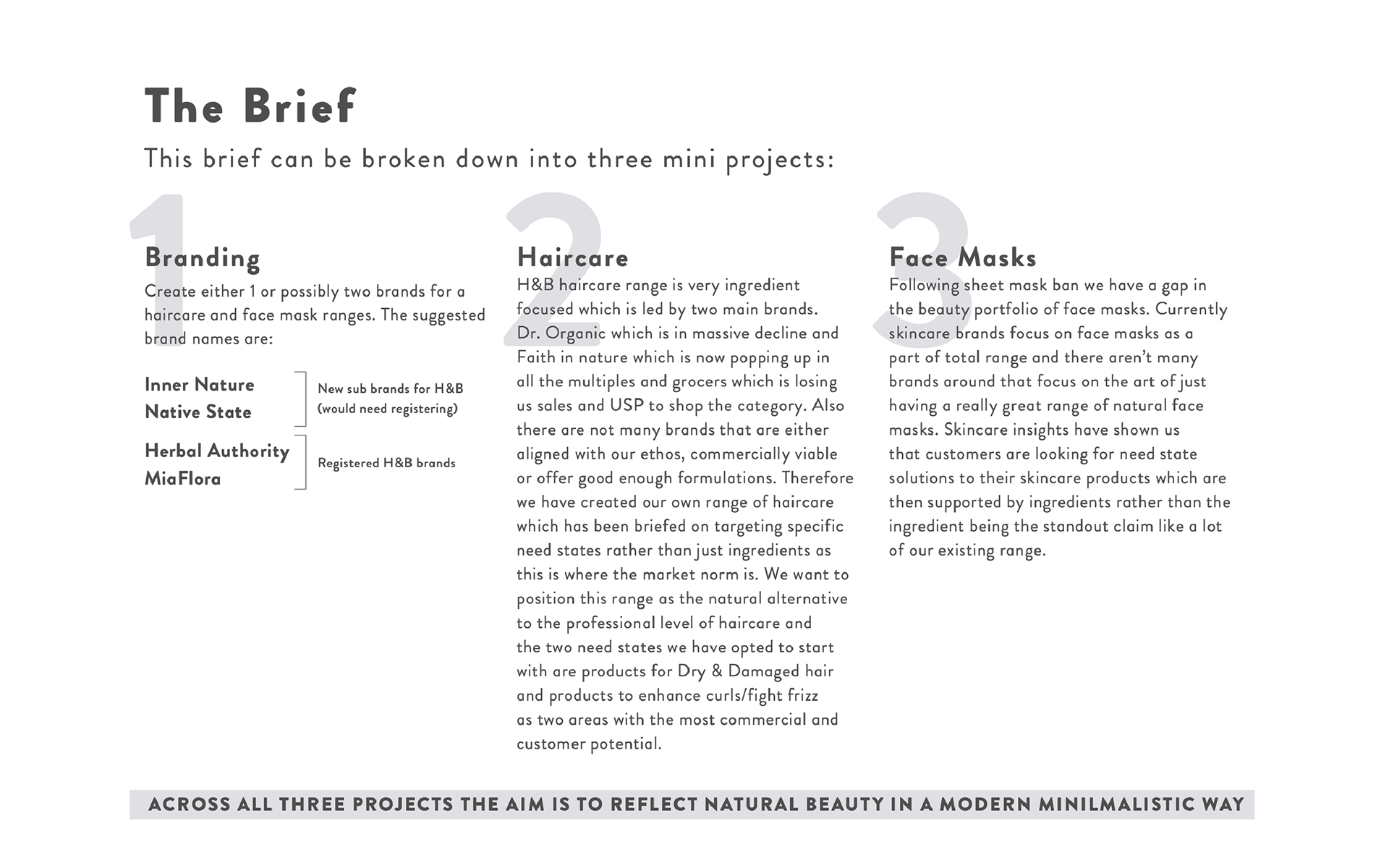 The Brief
This brief can be broken down into three mini projects:

1
Branding
Create either 1 or possibly two brands for a haircare and face mask ranges. The suggested brand names are:

Inner Nature
Native State
New sub brands for H&B (would need registering)

Herbal Authority
MiaFlora
Registered H&B brands

2
Haircare
H&B haircare range is very ingredient focused which is led by two main brands. Dr. Organic which is in massive decline and Faith in nature which is now popping up in all the multiples and grocers which is losing us sales and USP to shop the category. Also there are not many brands that are either aligned with our ethos, commercially viable or offer good enough formulations. Therefore we have created our own range of haircare which has been briefed on targeting specific need states rather than just ingredients as this is where the market norm is. We want to position this range as the natural alternative to the professional level of haircare and the two need states we have opted to start with are products for Dry & Damaged hair and products to enhance curls/fight frizz as two areas with the most commercial and customer potential.

3
Face Masks
Following sheet mask ban we have a gap in the beauty portfolio of face masks. Currently skincare brands focus on face masks as a part of total range and there aren't many brands around that focus on the art of just having a really great range of natural face masks. Skincare insights have shown us that customers are looking for need state solutions to their skincare products which are then supported by ingredients rather than the ingredient being the standout claim like a lot of our existing range.

ACROSS ALL THREE PROJECTS THE AIM IS TO REFLECT NATURAL BEAUTY IN A MODERN MINILMALISTIC WAY